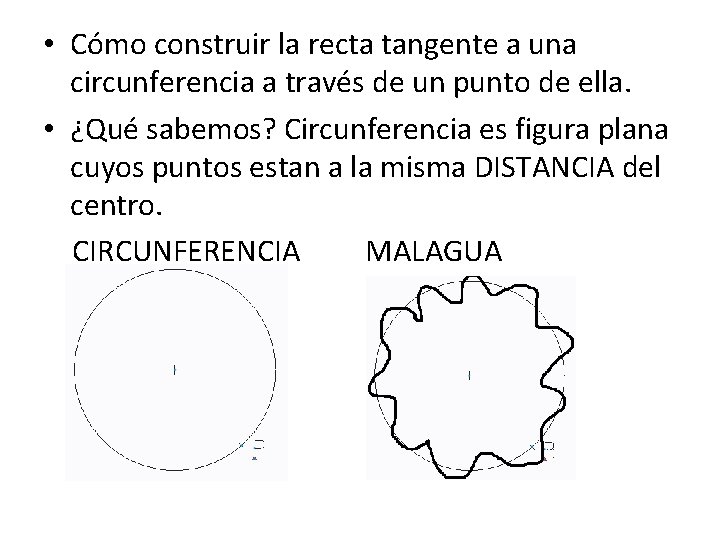 • Cómo construir la recta tangente a una circunferencia a través de un punto de ella.

• ¿Qué sabemos? Circunferencia es figura plana cuyos puntos estan a la misma DISTANCIA del centro.

CIRCUNFERENCIA

MALAGUA